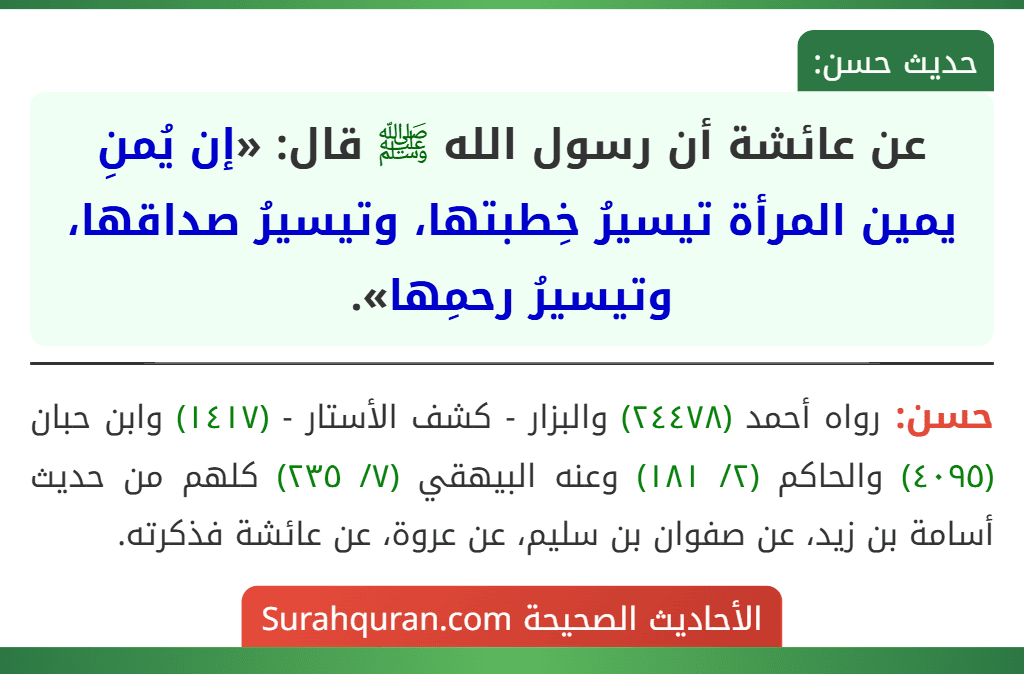 حديث حسن:

عن عائشة أن رسول الله ﷺ قال: «إن يُمنِ يمين المرأة تيسيرُ خِطبتها، وتيسيرُ صداقها، وتيسيرُ رحمِها».

حسن: رواه أحمد (٢٤٤٧٨) والبزار - كشف الأستار - (١٤١٧) وابن حبان (٤٠٩٥) والحاكم (٢/ ١٨١) وعنه البيهقي (٧/ ٢٣٥) كلهم من حديث أسامة بن زيد، عن صفوان بن سليم، عن عروة، عن عائشة فذكرته.

الأحاديث الصحيحة Surahquran.com